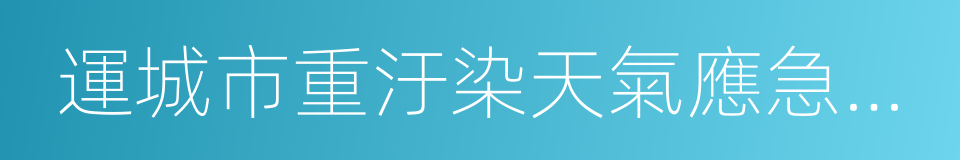 運城市重汙染天氣應急…